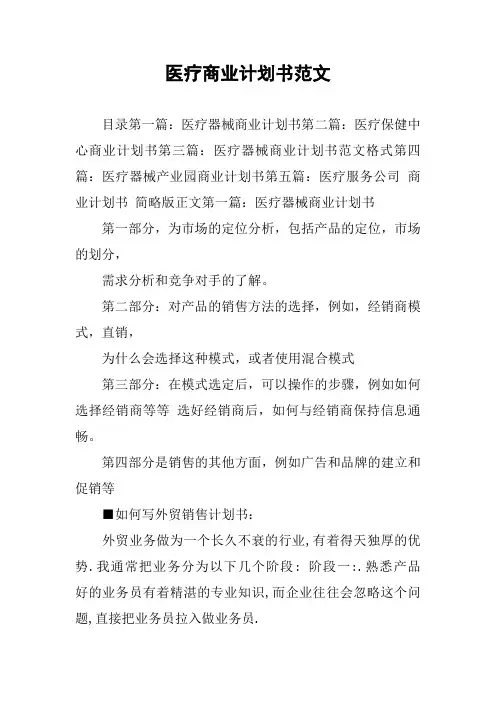 医疗商业计划书范文

目录第一篇：医疗器械商业计划书第二篇：医疗保健中心商业计划书第三篇：医疗器械商业计划书范文格式第四篇：医疗器械产业园商业计划书第五篇：医疗服务公司 商业计划书 简略版正文第一篇：医疗器械商业计划书

第一部分，为市场的定位分析，包括产品的定位，市场的划分，

需求分析和竞争对手的了解。

第二部分：对产品的销售方法的选择，例如，经销商模式，直销，

为什么会选择这种模式，或者使用混合模式

第三部分：在模式选定后，可以操作的步骤，例如如何选择经销商等等 选好经销商后，如何与经销商保持信息通畅。

第四部分是销售的其他方面，例如广告和品牌的建立和促销等

■如何写外贸销售计划书：

外贸业务做为一个长久不衰的行业,有着得天独厚的优势.我通常把业务分为以下几个阶段：阶段一:.熟悉产品好的业务员有着精湛的专业知识,而企业往往会忽略这个问题,直接把业务员拉入做业务员.